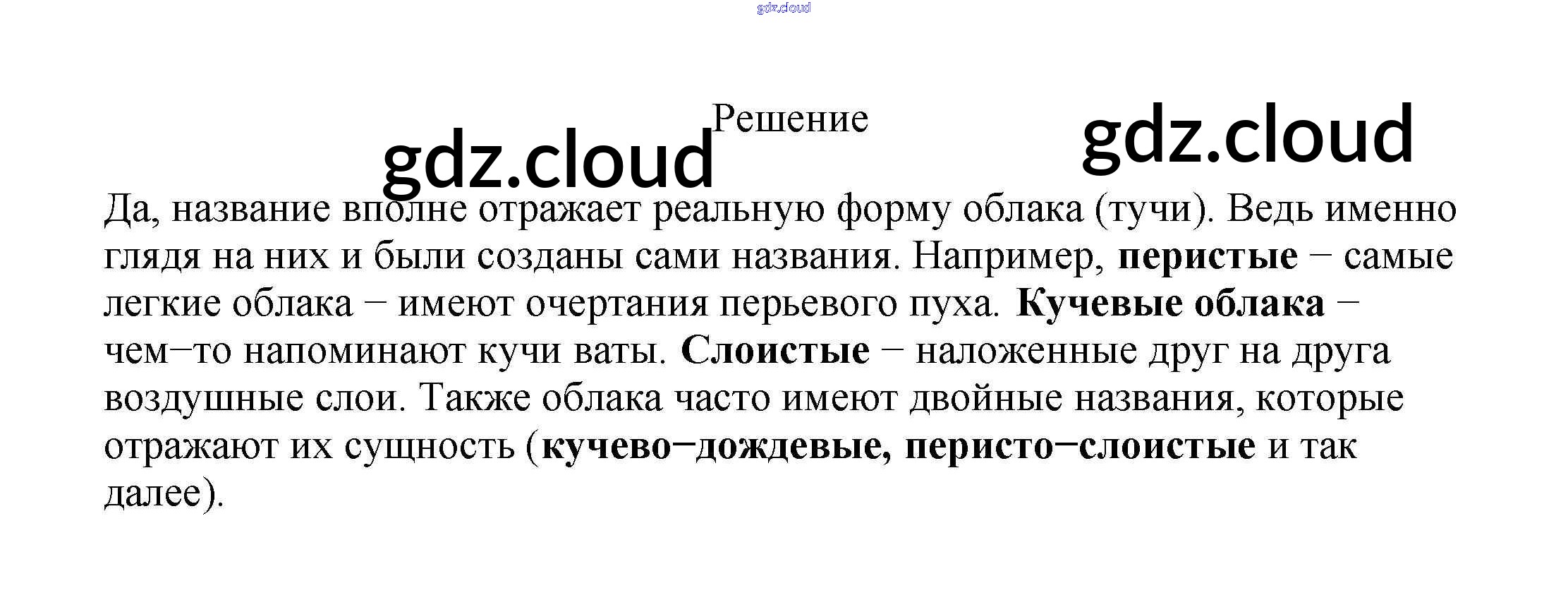 Решение

Да, название вполне отражает реальную форму облака (тучи). Ведь именно глядя на них и были созданы сами названия. Например, перистые − самые легкие облака − имеют очертания перьевого пуха. Кучевые облака − чем−то напоминают кучи ваты. Слоистые − наложенные друг на друга воздушные слои. Также облака часто имеют двойные названия, которые отражают их сущность (кучево−дождевые, перисто−слоистые и так далее).

gdz.cloud